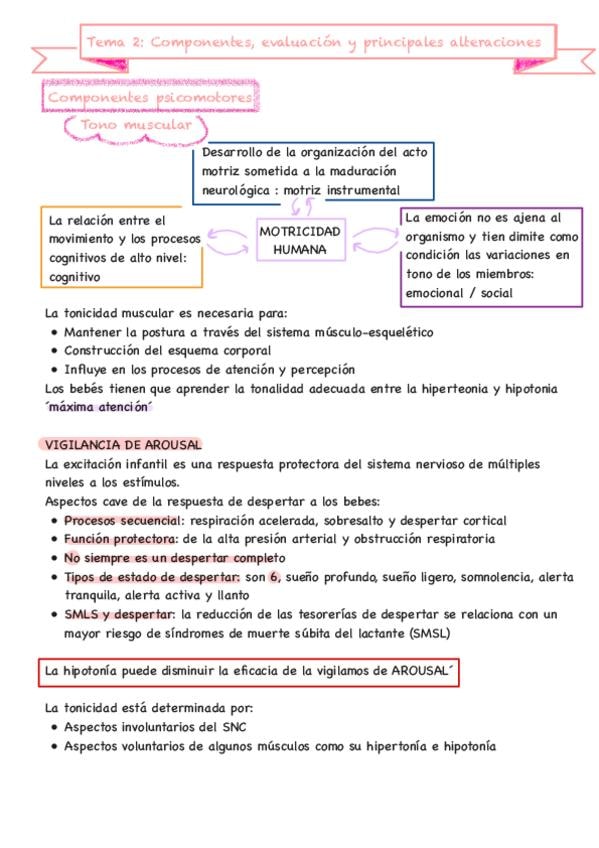 Tema 2: Componentes, evaluación y principales alteraciones

Componentes psicomotores

Tono muscular

Desarrollo de la organización del acto motriz sometida a la maduración neurológica : motriz instrumental

La relación entre el movimiento y los procesos cognitivos de alto nivel: cognitivo

MOTRICIDAD HUMANA

La emoción no es ajena al organismo y tien dimite como condición las variaciones en tono de los miembros: emocional / social

La tonicidad muscular es necesaria para:
• Mantener la postura a través del sistema músculo-esquelético
• Construcción del esquema corporal
• Influye en los procesos de atención y percepción
Los bebés tienen que aprender la tonalidad adecuada entre la hiperteonia y hipotonia ´máxima atención´

VIGILANCIA DE AROUSAL
La excitación infantil es una respuesta protectora del sistema nervioso de múltiples niveles a los estímulos.
Aspectos cave de la respuesta de despertar a los bebes:
• Procesos secuencial: respiración acelerada, sobresalto y despertar cortical
• Función protectora: de la alta presión arterial y obstrucción respiratoria
• No siempre es un despertar completo
• Tipos de estado de despertar: son 6, sueño profundo, sueño ligero, somnolencia, alerta tranquila, alerta activa y llanto
• SMLS y despertar: la reducción de las tesorerías de despertar se relaciona con un mayor riesgo de síndromes de muerte súbita del lactante (SMSL)

La hipotonía puede disminuir la eficacia de la vigilamos de AROUSAL´

La tonicidad está determinada por:
• Aspectos involuntarios del SNC
• Aspectos voluntarios de algunos músculos como su hipertonía e hipotonía